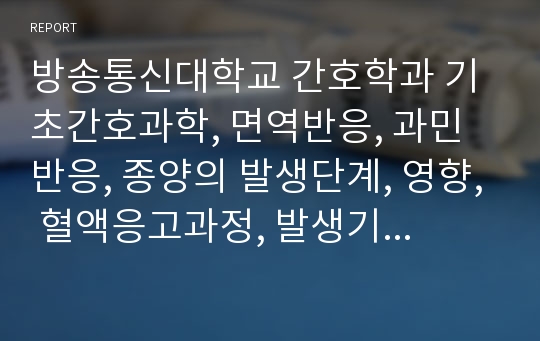 REPORT

방송통신대학교 간호학과 기초간호과학, 면역반응, 과민반응, 종양의 발생단계, 영향, 혈액응고과정, 발생기...